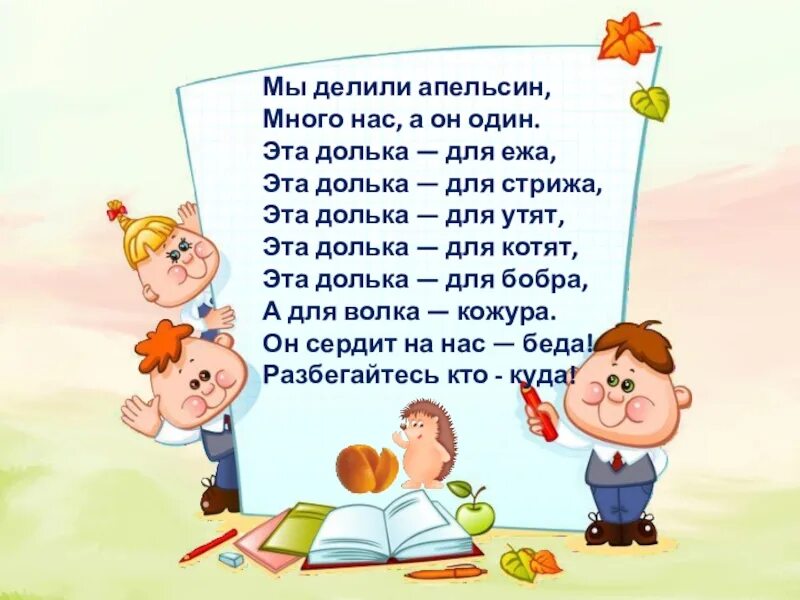 Мы делили апельсин,
Много нас, а он один.
Эта долька — для ежа,
Эта долька — для стрижа,
Эта долька — для утят,
Эта долька — для котят,
Эта долька — для бобра,
А для волка — кожура.
Он сердит на нас — беда!
Разбегайтесь кто - куда!